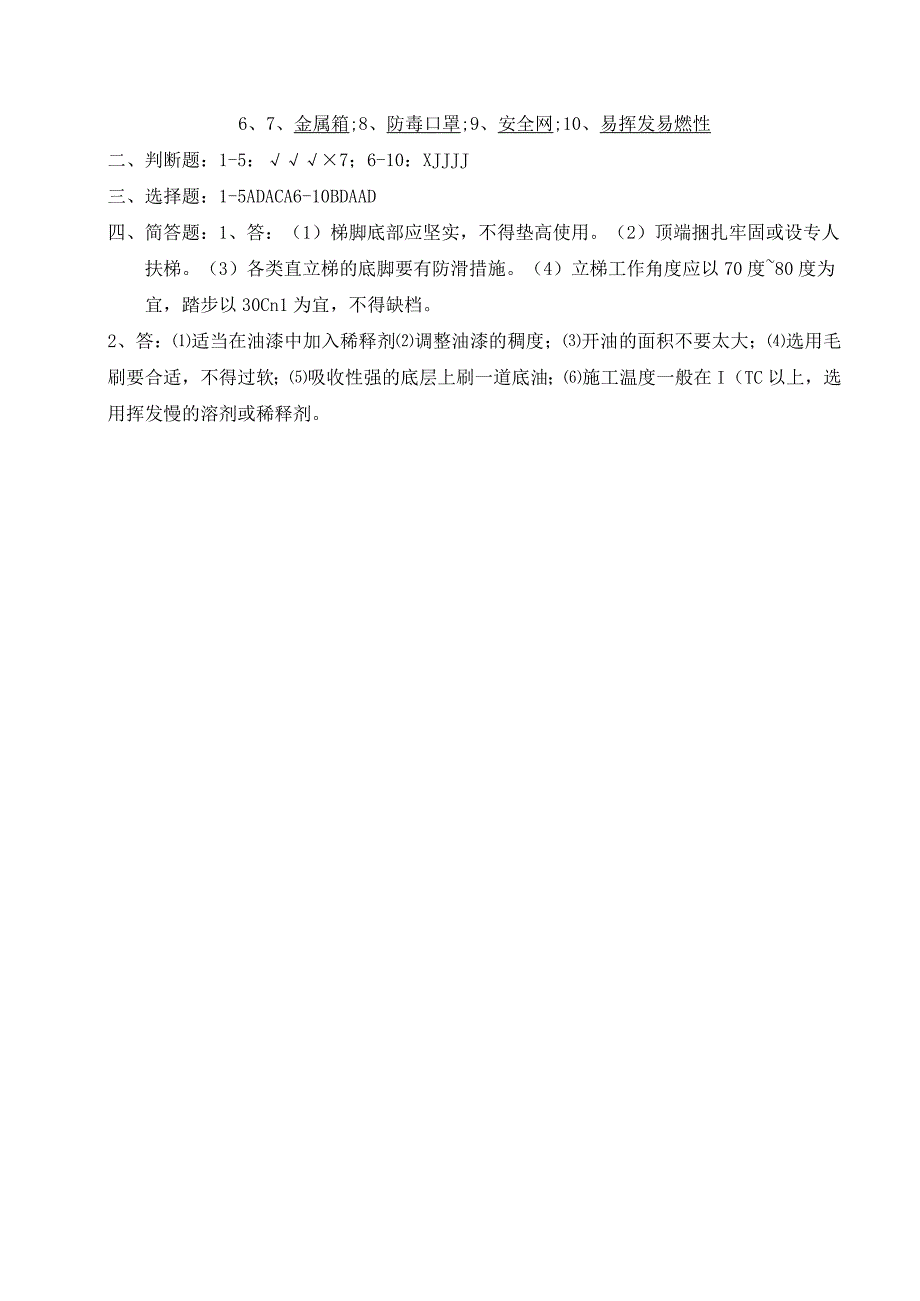 6、7、金属箱;8、防毒口罩;9、安全网;10、易挥发易燃性

二、判断题：1-5：√√√×7；6-10：XJJJJ

三、选择题：1-5ADACA6-10BDAAD

四、简答题：1、答：（1）梯脚底部应坚实，不得垫高使用。（2）顶端捆扎牢固或设专人扶梯。（3）各类直立梯的底脚要有防滑措施。（4）立梯工作角度应以70度~80度为宜，踏步以30Cn1为宜，不得缺档。

2、答：⑴适当在油漆中加入稀释剂⑵调整油漆的稠度；⑶开油的面积不要太大；⑷选用毛刷要合适，不得过软；⑸吸收性强的底层上刷一道底油；⑹施工温度一般在I（TC以上，选用挥发慢的溶剂或稀释剂。